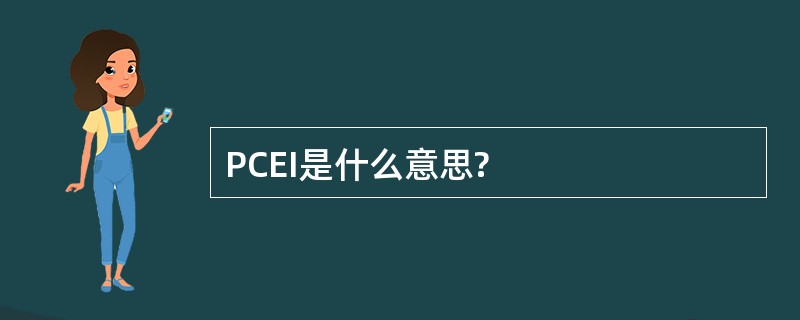 PCEI是什么意思?